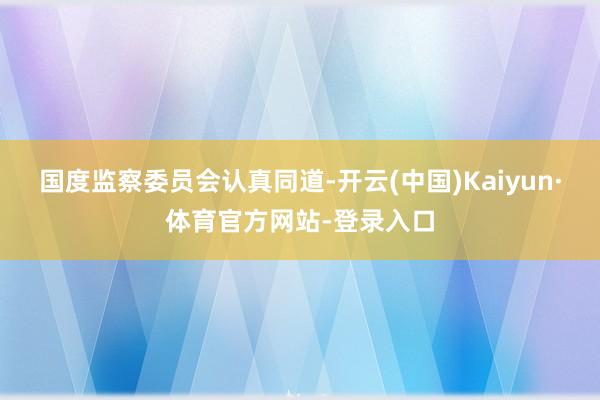 国度监察委员会认真同道-开云(中国)Kaiyun·体育官方网站-登录入口